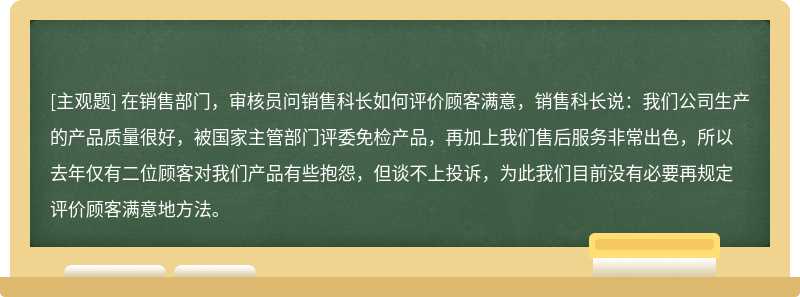 [主观题] 在销售部门，审核员问销售科长如何评价顾客满意，销售科长说：我们公司生产的产品质量很好，被国家主管部门评委免检产品，再加上我们售后服务非常出色，所以去年仅有二位顾客对我们产品有些抱怨，但谈不上投诉，为此我们目前没有必要再规定评价顾客满意地方法。